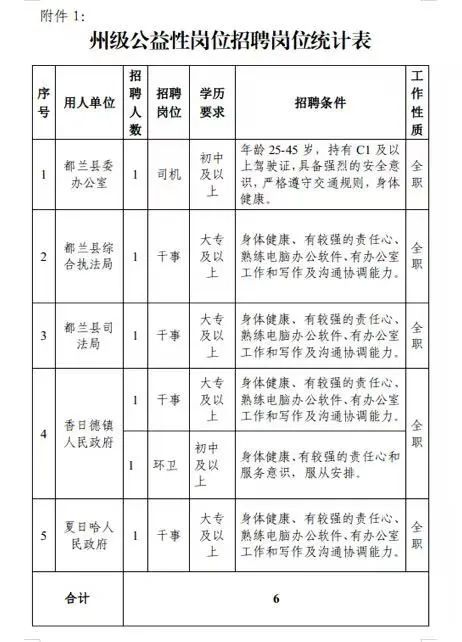 附件 1:

州级公益性岗位招聘岗位统计表

| 序号 | 用人单位 | 招聘人数 | 招聘岗位 | 学历要求 | 招聘条件 | 工作性质 |
|---|---|---|---|---|---|---|
| 1 | 都兰县委办公室 | 1 | 司机 | 初中及以上 | 年龄 25-45 岁，持有 C1 及以上驾驶证，具备强烈的安全意识，严格遵守交通规则，身体健康。 | 全职 |
| 2 | 都兰县综合执法局 | 1 | 干事 | 大专及以上 | 身体健康、有较强的责任心、熟练电脑办公软件、有办公室工作和写作及沟通协调能力。 | 全职 |
| 3 | 都兰县司法局 | 1 | 干事 | 大专及以上 | 身体健康、有较强的责任心、熟练电脑办公软件、有办公室工作和写作及沟通协调能力。 | 全职 |
| 4 | 香日德镇人民政府 | 1 | 干事 | 大专及以上 | 身体健康、有较强的责任心、熟练电脑办公软件、有办公室工作和写作及沟通协调能力。 | 全职 |
|  |  | 1 | 环卫 | 初中及以上 | 身体健康、有较强的责任心和服务意识，服从安排。 |  |
| 5 | 夏日哈人民政府 | 1 | 干事 | 大专及以上 | 身体健康、有较强的责任心、熟练电脑办公软件、有办公室工作和写作及沟通协调能力。 | 全职 |
| 合计 |  | 6 |  |  |  |  |